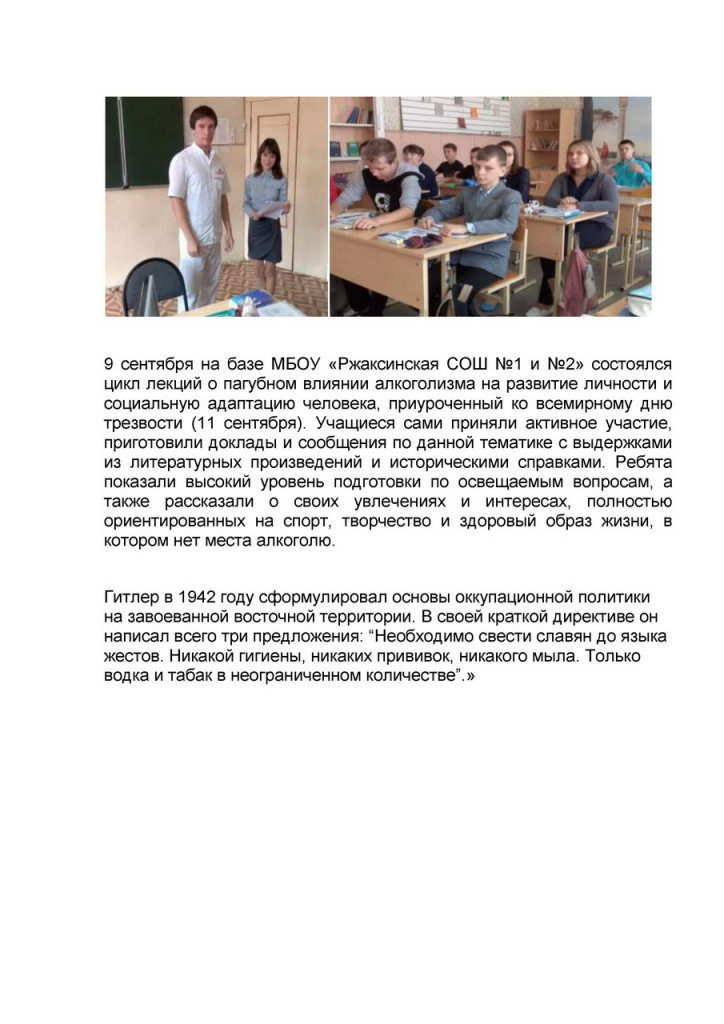 9 сентября на базе МБОУ «Ржаксинская СОШ №1 и №2» состоялся цикл лекций о пагубном влиянии алкоголизма на развитие личности и социальную адаптацию человека, приуроченный ко всемирному дню трезвости (11 сентября). Учащиеся сами приняли активное участие, приготовили доклады и сообщения по данной тематике с выдержками из литературных произведений и историческими справками. Ребята показали высокий уровень подготовки по освещаемым вопросам, а также рассказали о своих увлечениях и интересах, полностью ориентированных на спорт, творчество и здоровый образ жизни, в котором нет места алкоголю.

Гитлер в 1942 году сформулировал основы оккупационной политики на завоеванной восточной территории. В своей краткой директиве он написал всего три предложения: “Необходимо свести славян до языка жестов. Никакой гигиены, никаких прививок, никакого мыла. Только водка и табак в неограниченном количестве”.»